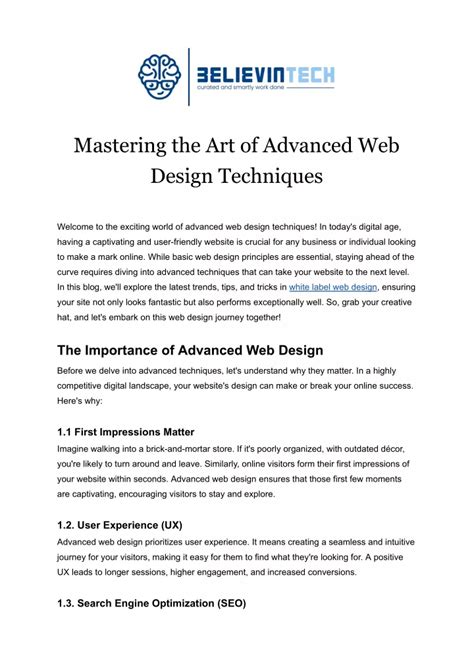 BELIEVINTECH
curated and smartly work done

Mastering the Art of Advanced Web Design Techniques

Welcome to the exciting world of advanced web design techniques! In today's digital age, having a captivating and user-friendly website is crucial for any business or individual looking to make a mark online. While basic web design principles are essential, staying ahead of the curve requires diving into advanced techniques that can take your website to the next level. In this blog, we'll explore the latest trends, tips, and tricks in white label web design, ensuring your site not only looks fantastic but also performs exceptionally well. So, grab your creative hat, and let's embark on this web design journey together!

The Importance of Advanced Web Design

Before we delve into advanced techniques, let's understand why they matter. In a highly competitive digital landscape, your website's design can make or break your online success. Here's why:

1.1 First Impressions Matter

Imagine walking into a brick-and-mortar store. If it's poorly organized, with outdated décor, you're likely to turn around and leave. Similarly, online visitors form their first impressions of your website within seconds. Advanced web design ensures that those first few moments are captivating, encouraging visitors to stay and explore.

1.2. User Experience (UX)

Advanced web design prioritizes user experience. It means creating a seamless and intuitive journey for your visitors, making it easy for them to find what they're looking for. A positive UX leads to longer sessions, higher engagement, and increased conversions.

1.3. Search Engine Optimization (SEO)